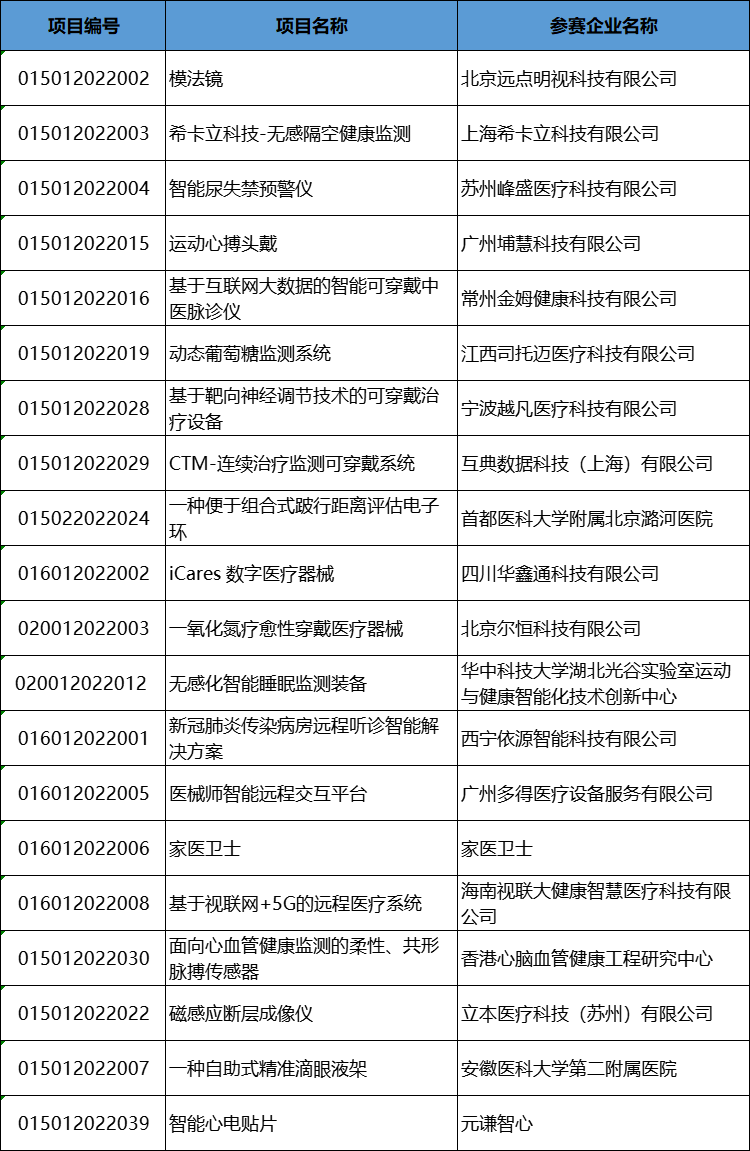 | 项目编号 | 项目名称 | 参赛企业名称 |
|---|---|---|
| 015012022002 | 模法镜 | 北京远点明视科技有限公司 |
| 015012022003 | 希卡立科技-无感隔空健康监测 | 上海希卡立科技有限公司 |
| 015012022004 | 智能尿失禁预警仪 | 苏州峰盛医疗科技有限公司 |
| 015012022015 | 运动心搏头戴 | 广州埔慧科技有限公司 |
| 015012022016 | 基于互联网大数据的智能可穿戴中医脉诊仪 | 常州金姆健康科技有限公司 |
| 015012022019 | 动态葡萄糖监测系统 | 江西司托迈医疗科技有限公司 |
| 015012022028 | 基于靶向神经调节技术的可穿戴治疗设备 | 宁波越凡医疗科技有限公司 |
| 015012022029 | CTM-连续治疗监测可穿戴系统 | 互典数据科技（上海）有限公司 |
| 015022022024 | 一种便于组合式跛行距离评估电子环 | 首都医科大学附属北京潞河医院 |
| 016012022002 | iCares 数字医疗器械 | 四川华鑫通科技有限公司 |
| 020012022003 | 一氧化氮疗愈性穿戴医疗器械 | 北京尔恒科技有限公司 |
| 020012022012 | 无感化智能睡眠监测装备 | 华中科技大学湖北光谷实验室运动与健康智能化技术创新中心 |
| 016012022001 | 新冠肺炎传染病房远程听诊智能解决方案 | 西宁依源智能科技有限公司 |
| 016012022005 | 医械师智能远程交互平台 | 广州多得医疗设备服务有限公司 |
| 016012022006 | 家医卫士 | 家医卫士 |
| 016012022008 | 基于视联网+5G的远程医疗系统 | 海南视联大健康智慧医疗科技有限公司 |
| 015012022030 | 面向心血管健康监测的柔性、共形脉搏传感器 | 香港心脑血管健康工程研究中心 |
| 015012022022 | 磁感应断层成像仪 | 立本医疗科技（苏州）有限公司 |
| 015012022007 | 一种自助式精准滴眼液架 | 安徽医科大学第二附属医院 |
| 015012022039 | 智能心电贴片 | 元谦智心 |